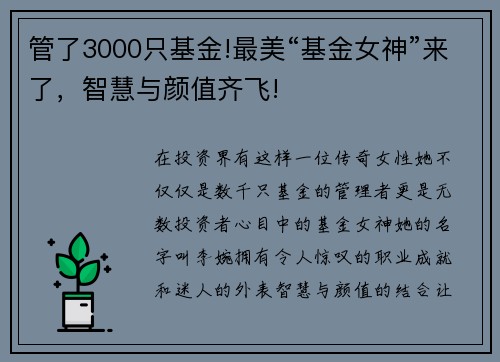 管了3000只基金!最美“基金女神”来了，智慧与颜值齐飞!

在投资界有这样一位传奇女性她不仅仅是数千只基金的管理者更是无数投资者心目中的基金女神她的名字叫李婉拥有令人惊叹的职业成就和迷人的外表智慧与颜值的结合让